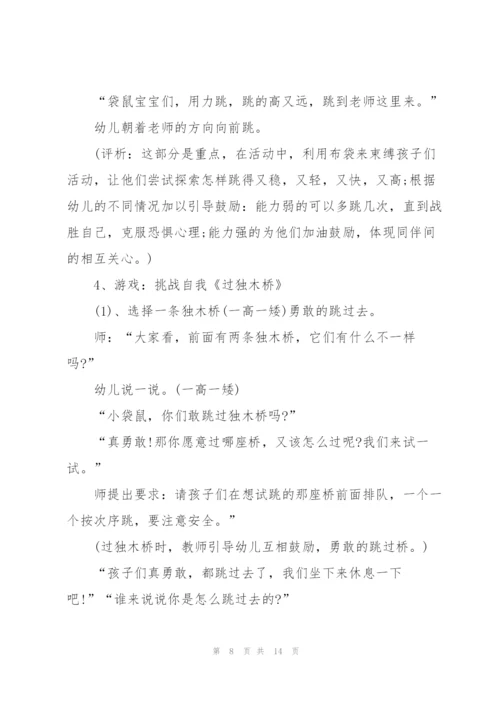 “袋鼠宝宝们，用力跳，跳的高又远，跳到老师这里来。”

幼儿朝着老师的方向向前跳。

(评析：这部分是重点，在活动中，利用布袋来束缚孩子们活动，让他们尝试探索怎样跳得又稳，又轻，又快，又高;根据幼儿的不同情况加以引导鼓励：能力弱的可以多跳几次，直到战胜自己，克服恐惧心理;能力强的为他们加油鼓励，体现同伴间的相互关心。)

4、游戏：挑战自我《过独木桥》

(1)、选择一条独木桥(一高一矮)勇敢的跳过去。

师：“大家看，前面有两条独木桥，它们有什么不一样吗?”

幼儿说一说。(一高一矮)

“小袋鼠，你们敢跳过独木桥吗?”

“真勇敢!那你愿意过哪座桥，又该怎么过呢?我们来试一试。”

师提出要求：请孩子们在想试跳的那座桥前面排队，一个一个按次序跳，要注意安全。”

(过独木桥时，教师引导幼儿互相鼓励，勇敢的跳过桥。)

“孩子们真勇敢，都跳过去了，我们坐下来休息一下吧!”“谁来说说你是怎么跳过去的?”

第 8 页 共 14 页